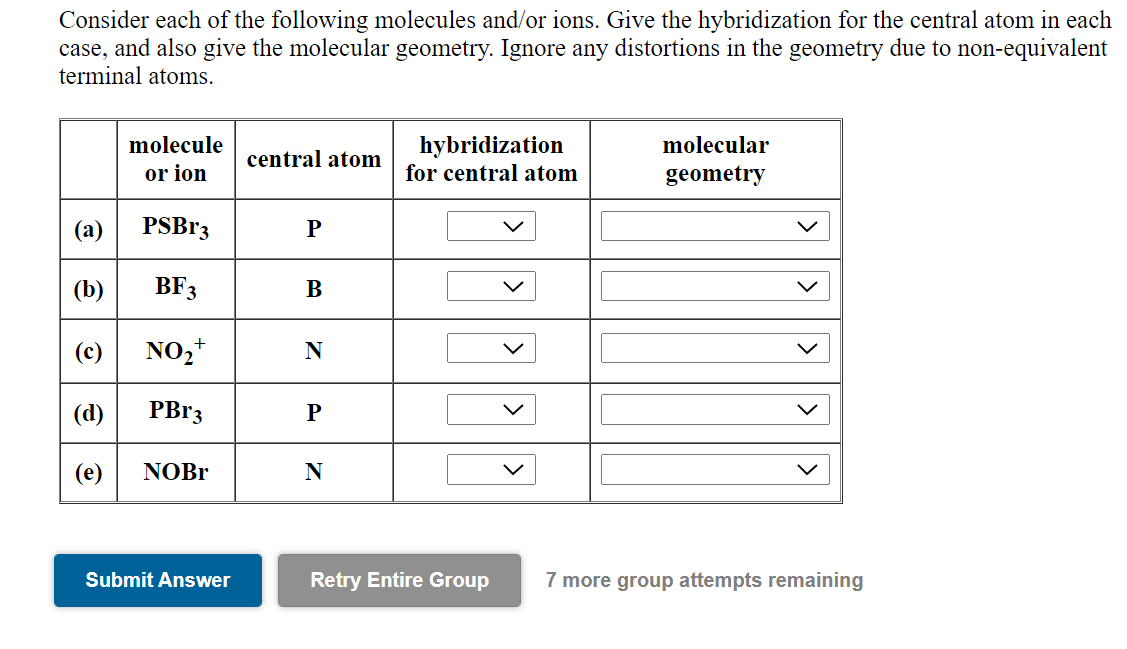 Consider each of the following molecules and/or ions. Give the hybridization for the central atom in each case, and also give the molecular geometry. Ignore any distortions in the geometry due to non-equivalent terminal atoms.

| | molecule or ion | central atom | hybridization for central atom | molecular geometry |
|---|---|---|---|---|
| (a) | $PSBr_3$ | P | | |
| (b) | $BF_3$ | B | | |
| (c) | $NO_2^+$ | N | | |
| (d) | $PBr_3$ | P | | |
| (e) | NOBr | N | | |

Submit Answer

Retry Entire Group

7 more group attempts remaining